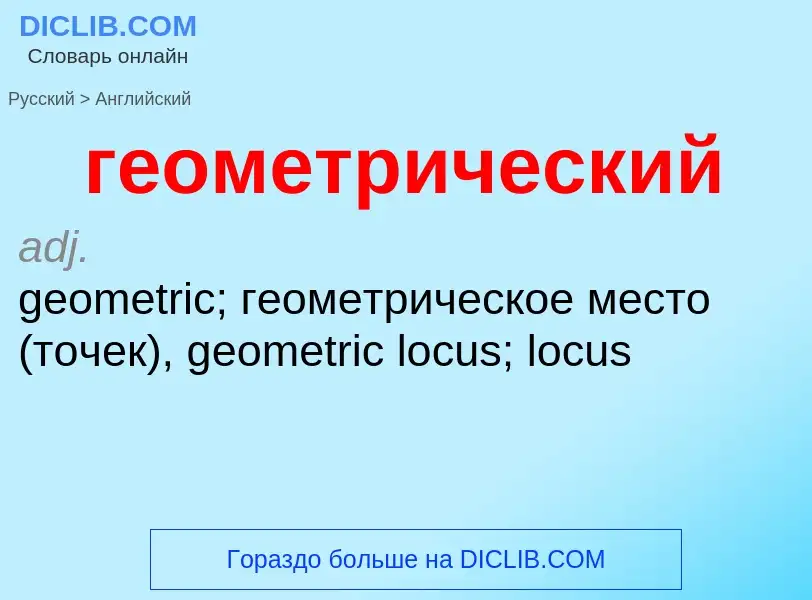 DICLIB.COM
Словарь онлайн

Русский > Английский

геометрический

adj.
geometric; геометрическое место (точек), geometric locus; locus

Гораздо больше на DICLIB.COM